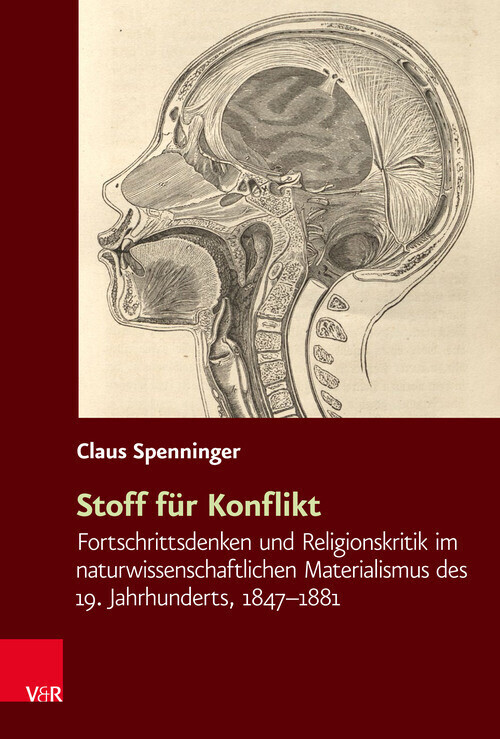 Claus Spenninger

Stoff für Konflikt

Fortschrittsdenken und Religionskritik im naturwissenschaftlichen Materialismus des 19. Jahrhunderts, 1847–1881

V&R